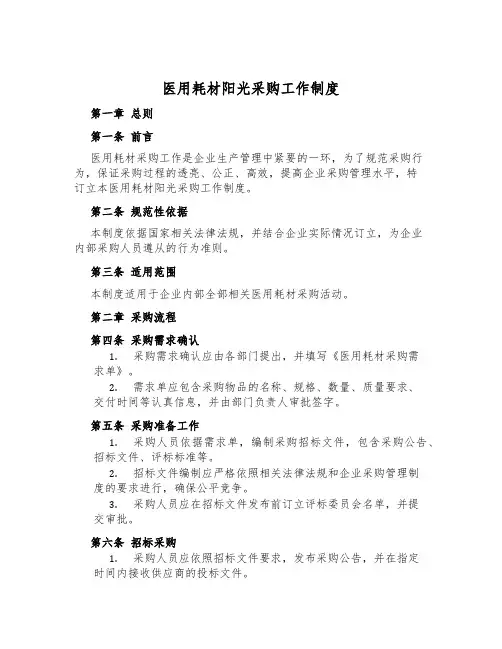 医用耗材阳光采购工作制度

第一章 总则

第一条 前言

医用耗材采购工作是企业生产管理中紧要的一环，为了规范采购行为，保证采购过程的透亮、公正、高效，提高企业采购管理水平，特订立本医用耗材阳光采购工作制度。

第二条 规范性依据

本制度依据国家相关法律法规，并结合企业实际情况订立，为企业内部采购人员遵从的行为准则。

第三条 适用范围

本制度适用于企业内部全部相关医用耗材采购活动。

第二章 采购流程

第四条 采购需求确认

1. 采购需求确认应由各部门提出，并填写《医用耗材采购需求单》。

2. 需求单应包含采购物品的名称、规格、数量、质量要求、交付时间等认真信息，并由部门负责人审批签字。

第五条 采购准备工作

1. 采购人员依据需求单，编制采购招标文件，包含采购公告、招标文件、评标标准等。

2. 招标文件编制应严格依照相关法律法规和企业采购管理制度的要求进行，确保公平竞争。

3. 采购人员应在招标文件发布前订立评标委员会名单，并提交审批。

第六条 招标采购

1. 采购人员应依照招标文件要求，发布采购公告，并在指定时间内接收供应商的投标文件。